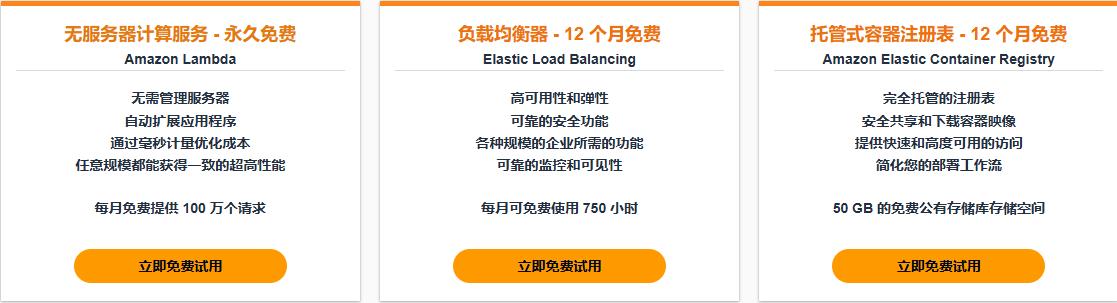 无服务器计算服务 - 永久免费
Amazon Lambda

无需管理服务器
自动扩展应用程序
通过毫秒计量优化成本
任意规模都能获得一致的超高性能

每月免费提供 100 万个请求

立即免费试用

负载均衡器 - 12 个月免费
Elastic Load Balancing

高可用性和弹性
可靠的安全功能
各种规模的企业所需的功能
可靠的监控和可见性

每月可免费使用 750 小时

立即免费试用

托管式容器注册表 - 12 个月免费
Amazon Elastic Container Registry

完全托管的注册表
安全共享和下载容器映像
提供快速和高度可用的访问
简化您的部署工作流

50 GB 的免费公有存储库存储空间

立即免费试用